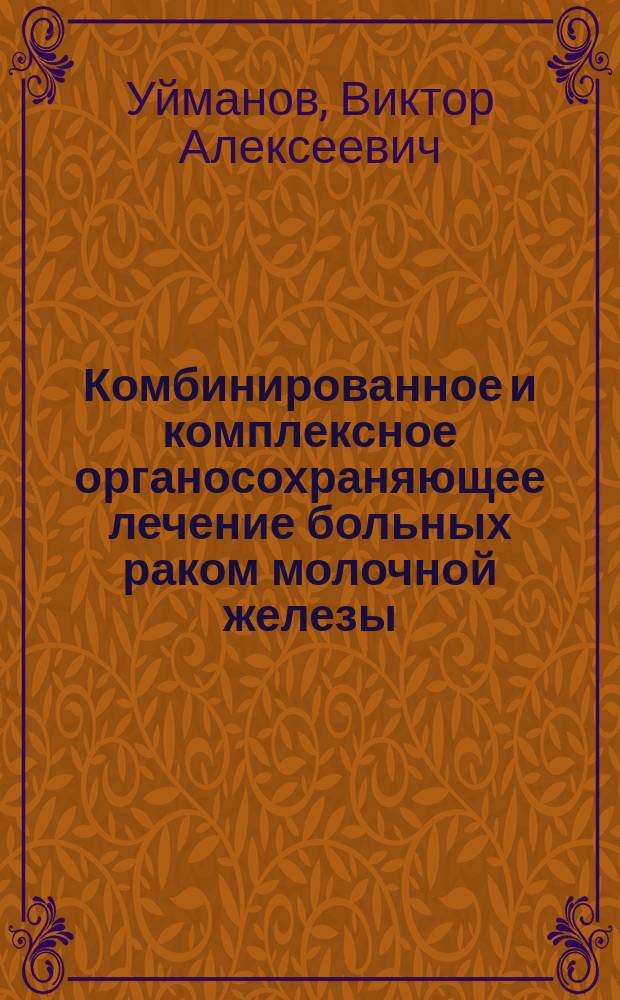 Уйманов, Виктор Алексеевич

Комбинированное и комплексное органосохраняющее лечение больных раком молочной железы